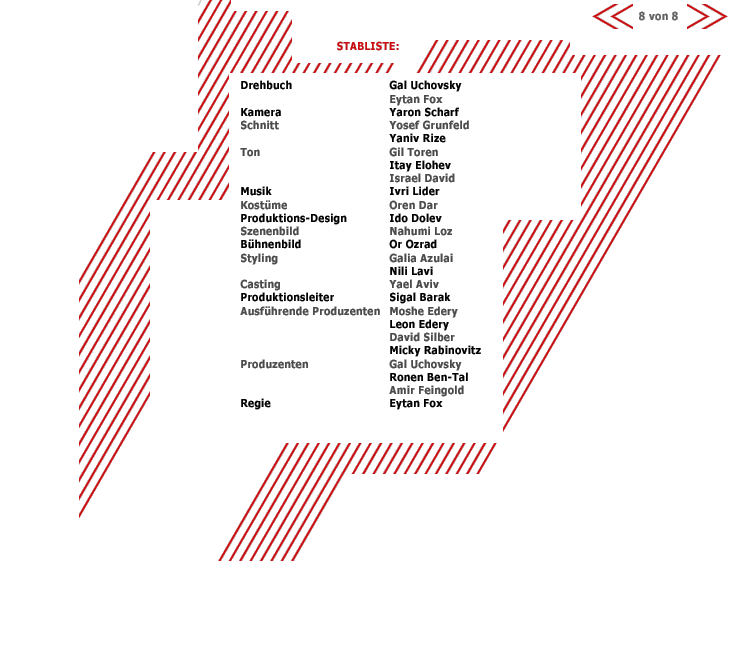 8 von 8

STABLISTE:

| | |
|---|---|
| Drehbuch | Gal Uchovsky |
| | Eytan Fox |
| Kamera | Yaron Scharf |
| Schnitt | Yosef Grunfeld |
| | Yaniv Rize |
| Ton | Gil Toren |
| | Itay Elohev |
| | Israel David |
| Musik | Ivri Lider |
| Kostüme | Oren Dar |
| Produktions-Design | Ido Dolev |
| Szenenbild | Nahumi Loz |
| Bühnenbild | Or Ozrad |
| Styling | Galia Azulai |
| | Nili Lavi |
| Casting | Yael Aviv |
| Produktionsleiter | Sigal Barak |
| Ausführende Produzenten | Moshe Edery |
| | Leon Edery |
| | David Silber |
| | Micky Rabinovitz |
| Produzenten | Gal Uchovsky |
| | Ronen Ben-Tal |
| | Amir Feingold |
| Regie | Eytan Fox |